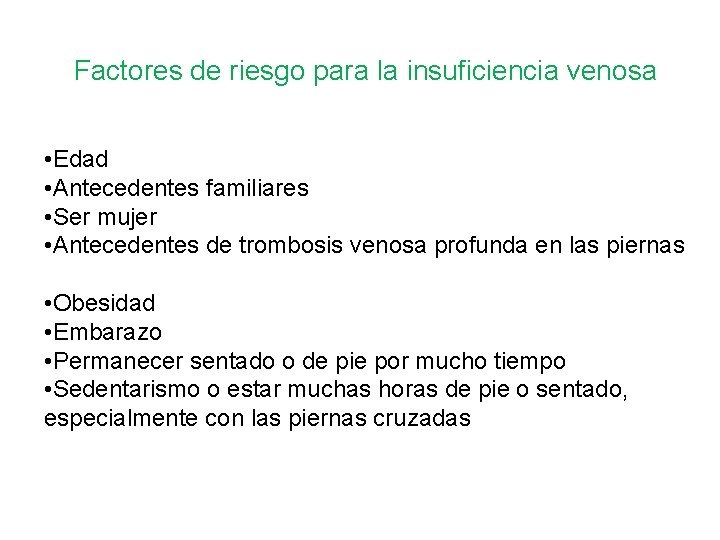 Factores de riesgo para la insuficiencia venosa

• Edad
• Antecedentes familiares
• Ser mujer
• Antecedentes de trombosis venosa profunda en las piernas

• Obesidad
• Embarazo
• Permanecer sentado o de pie por mucho tiempo
• Sedentarismo o estar muchas horas de pie o sentado, especialmente con las piernas cruzadas